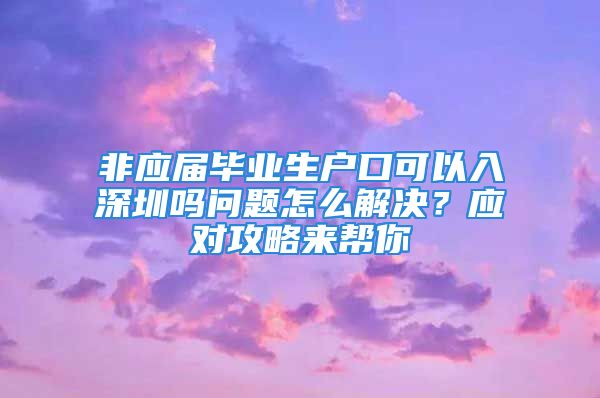 非应届毕业生户口可以入深圳吗问题怎么解决？应对攻略来帮你